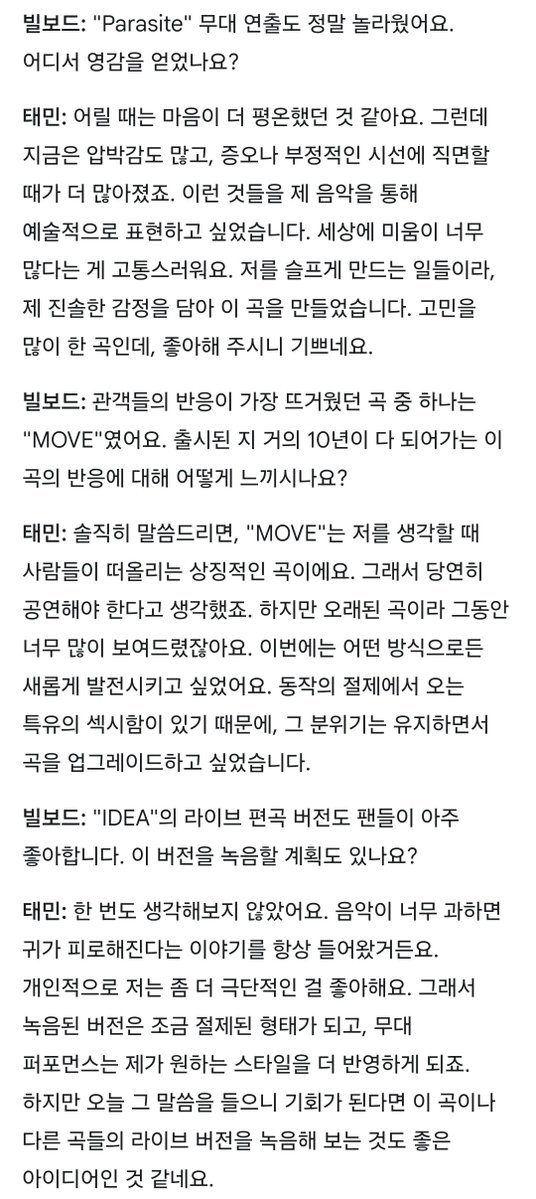 빌보드: "Parasite" 무대 연출도 정말 놀라웠어요. 어디서 영감을 얻었나요?

태민: 어릴 때는 마음이 더 평온했던 것 같아요. 그런데 지금은 압박감도 많고, 증오나 부정적인 시선에 직면할 때가 더 많아졌죠. 이런 것들을 제 음악을 통해 예술적으로 표현하고 싶었습니다. 세상에 미움이 너무 많다는 게 고통스러워요. 저를 슬프게 만드는 일들이라, 제 진솔한 감정을 담아 이 곡을 만들었습니다. 고민을 많이 한 곡인데, 좋아해 주시니 기쁘네요.

빌보드: 관객들의 반응이 가장 뜨거웠던 곡 중 하나는 "MOVE"였어요. 출시된 지 거의 10년이 다 되어가는 이 곡의 반응에 대해 어떻게 느끼시나요?

태민: 솔직히 말씀드리면, "MOVE"는 저를 생각할 때 사람들이 떠올리는 상징적인 곡이에요. 그래서 당연히 공연해야 한다고 생각했죠. 하지만 오래된 곡이라 그동안 너무 많이 보여드렸잖아요. 이번에는 어떤 방식으로든 새롭게 발전시키고 싶었어요. 동작의 절제에서 오는 특유의 섹시함이 있기 때문에, 그 분위기는 유지하면서 곡을 업그레이드하고 싶었습니다.

빌보드: "IDEA"의 라이브 편곡 버전도 팬들이 아주 좋아합니다. 이 버전을 녹음할 계획도 있나요?

태민: 한 번도 생각해보지 않았어요. 음악이 너무 과하면 귀가 피로해진다는 이야기를 항상 들어왔거든요. 개인적으로 저는 좀 더 극단적인 걸 좋아해요. 그래서 녹음된 버전은 조금 절제된 형태가 되고, 무대 퍼포먼스는 제가 원하는 스타일을 더 반영하게 되죠. 하지만 오늘 그 말씀을 들으니 기회가 된다면 이 곡이나 다른 곡들의 라이브 버전을 녹음해 보는 것도 좋은 아이디어인 것 같네요.